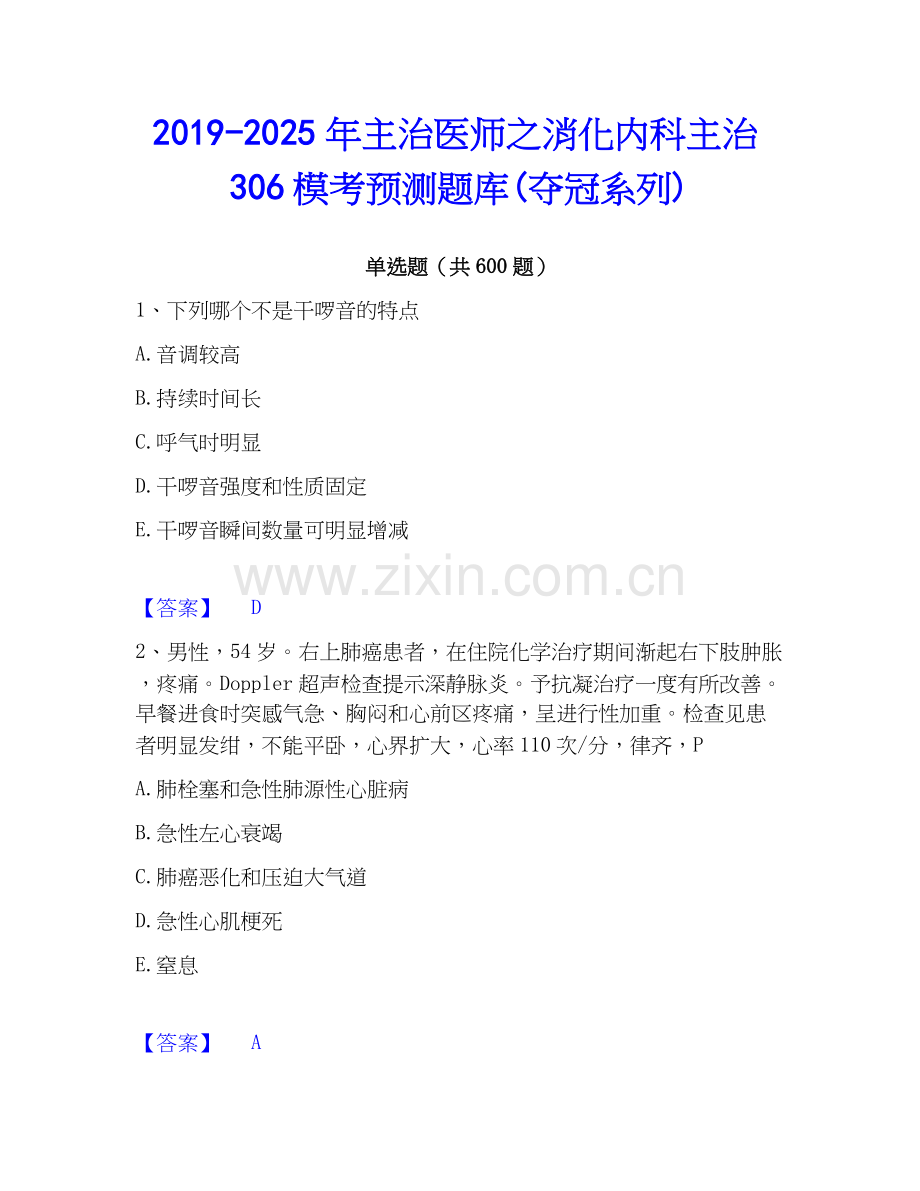 2019-2025年主治医师之消化内科主治306模考预测题库(夺冠系列)

单选题（共600题）

1、下列哪个不是干啰音的特点

A.音调较高

B.持续时间长

C.呼气时明显

D.干啰音强度和性质固定

E.干啰音瞬间数量可明显增减

【答案】 D

2、男性，54岁。右上肺癌患者，在住院化学治疗期间渐起右下肢肿胀，疼痛。Doppler超声检查提示深静脉炎。予抗凝治疗一度有所改善。早餐进食时突感气急、胸闷和心前区疼痛，呈进行性加重。检查见患者明显发绀，不能平卧，心界扩大，心率110次/分，律齐，P

A.肺栓塞和急性肺源性心脏病

B.急性左心衰竭

C.肺癌恶化和压迫大气道

D.急性心肌梗死

E.窒息

【答案】 A

www.zixin.com.cn